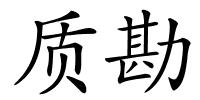 质勘